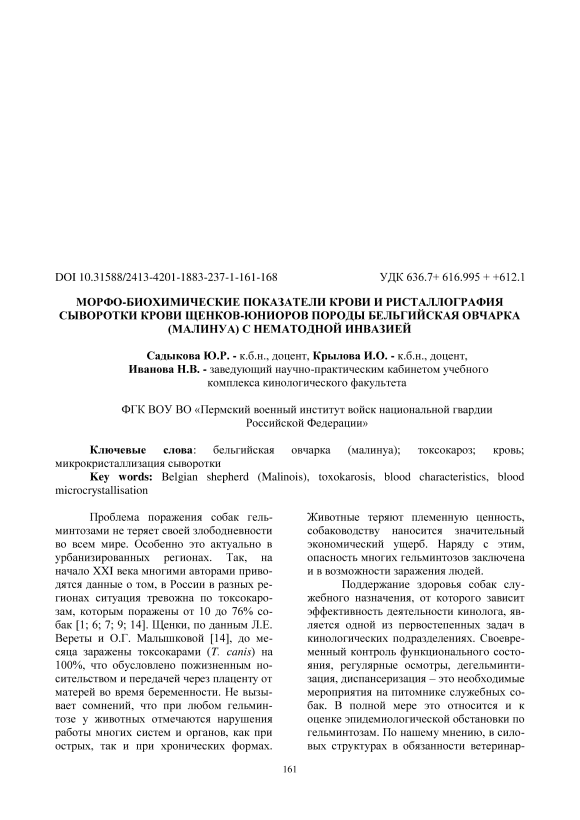 DOI 10.31588/2413-4201-1883-237-1-161-168 УДК 636.7+ 616.995 + +612.1

МОРФО-БИОХИМИЧЕСКИЕ ПОКАЗАТЕЛИ КРОВИ И РИСТАЛЛОГРАФИЯ СЫВОРОТКИ КРОВИ ЩЕНКОВ-ЮНИОРОВ ПОРОДЫ БЕЛЬГИЙСКАЯ ОВЧАРКА (МАЛИНУА) С НЕМАТОДНОЙ ИНВАЗИЕЙ

Садыкова Ю.Р. - к.б.н., доцент, Крылова И.О. - к.б.н., доцент, Иванова Н.В. - заведующий научно-практическим кабинетом учебного комплекса кинологического факультета

ФГК ВОУ ВО «Пермский военный институт войск национальной гвардии Российской Федерации»

Ключевые слова: бельгийская овчарка (малинуа); токсокароз; кровь; микрокристаллизация сыворотки
Key words: Belgian shepherd (Malinois), toxokarosis, blood characteristics, blood microcrystallisation

Проблема поражения собак гельминтозами не теряет своей злободневности во всем мире. Особенно это актуально в урбанизированных регионах. Так, на начало XXI века многими авторами приводятся данные о том, в России в разных регионах ситуация тревожна по токсокарозам, которым поражены от 10 до 76% собак [1; 6; 7; 9; 14]. Щенки, по данным Л.Е. Вереты и О.Г. Малышковой [14], до месяца заражены токсокарами (T. canis) на 100%, что обусловлено пожизненным носительством и передачей через плаценту от матерей во время беременности. Не вызывает сомнений, что при любом гельминтозе у животных отмечаются нарушения работы многих систем и органов, как при острых, так и при хронических формах. Животные теряют племенную ценность, собаководству наносится значительный экономический ущерб. Наряду с этим, опасность многих гельминтозов заключена и в возможности заражения людей.

Поддержание здоровья собак служебного назначения, от которого зависит эффективность деятельности кинолога, является одной из первостепенных задач в кинологических подразделениях. Своевременный контроль функционального состояния, регулярные осмотры, дегельминтизация, диспансеризация – это необходимые мероприятия на питомнике служебных собак. В полной мере это относится и к оценке эпидемиологической обстановки по гельминтозам. По нашему мнению, в силовых структурах в обязанности ветеринар-

161